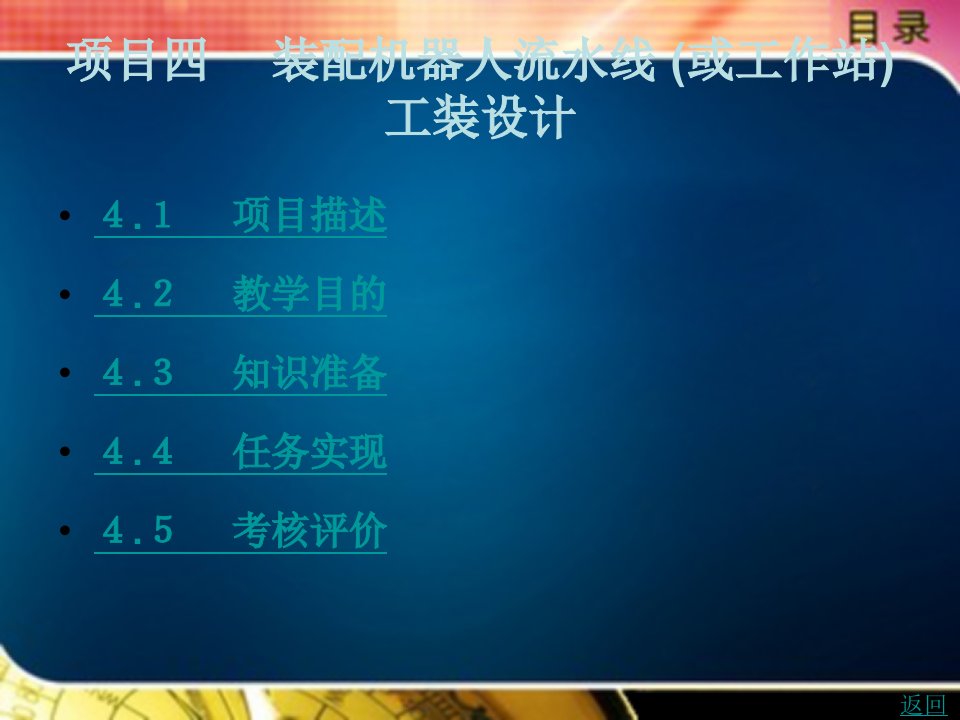 目录

项目四　装配机器人流水线 (或工作站) 工装设计

• 4.1　项目描述
• 4.2　教学目的
• 4.3　知识准备
• 4.4　任务实现
• 4.5　考核评价

返回